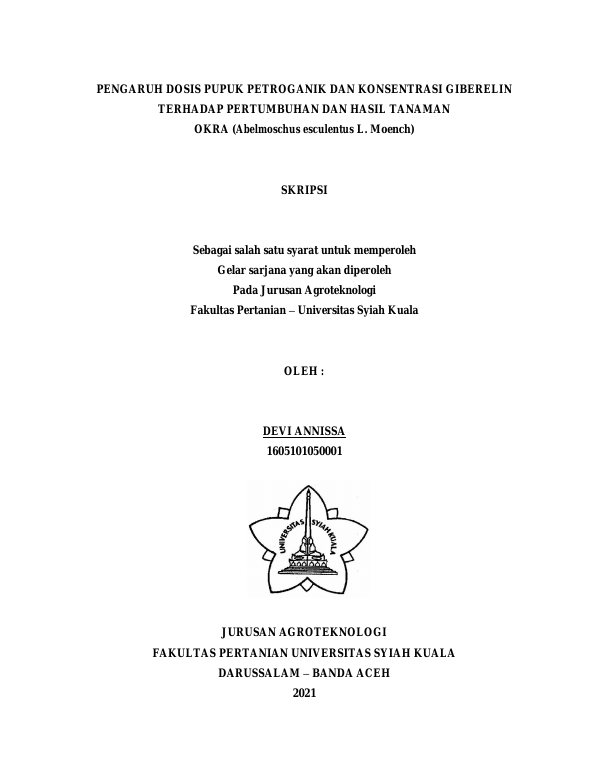 PENGARUH DOSIS PUPUK PETROGANIK DAN KONSENTRASI GIBERELIN TERHADAP PERTUMBUHAN DAN HASIL TANAMAN OKRA (Abelmoschus esculentus L. Moench)

SKRIPSI

Sebagai salah satu syarat untuk memperoleh
Gelar sarjana yang akan diperoleh
Pada Jurusan Agroteknologi
Fakultas Pertanian – Universitas Syiah Kuala

OLEH :

DEVI ANNISSA
1605101050001

UNIVERSITAS SYIAH KUALA

JURUSAN AGROTEKNOLOGI
FAKULTAS PERTANIAN UNIVERSITAS SYIAH KUALA
DARUSSALAM – BANDA ACEH
2021